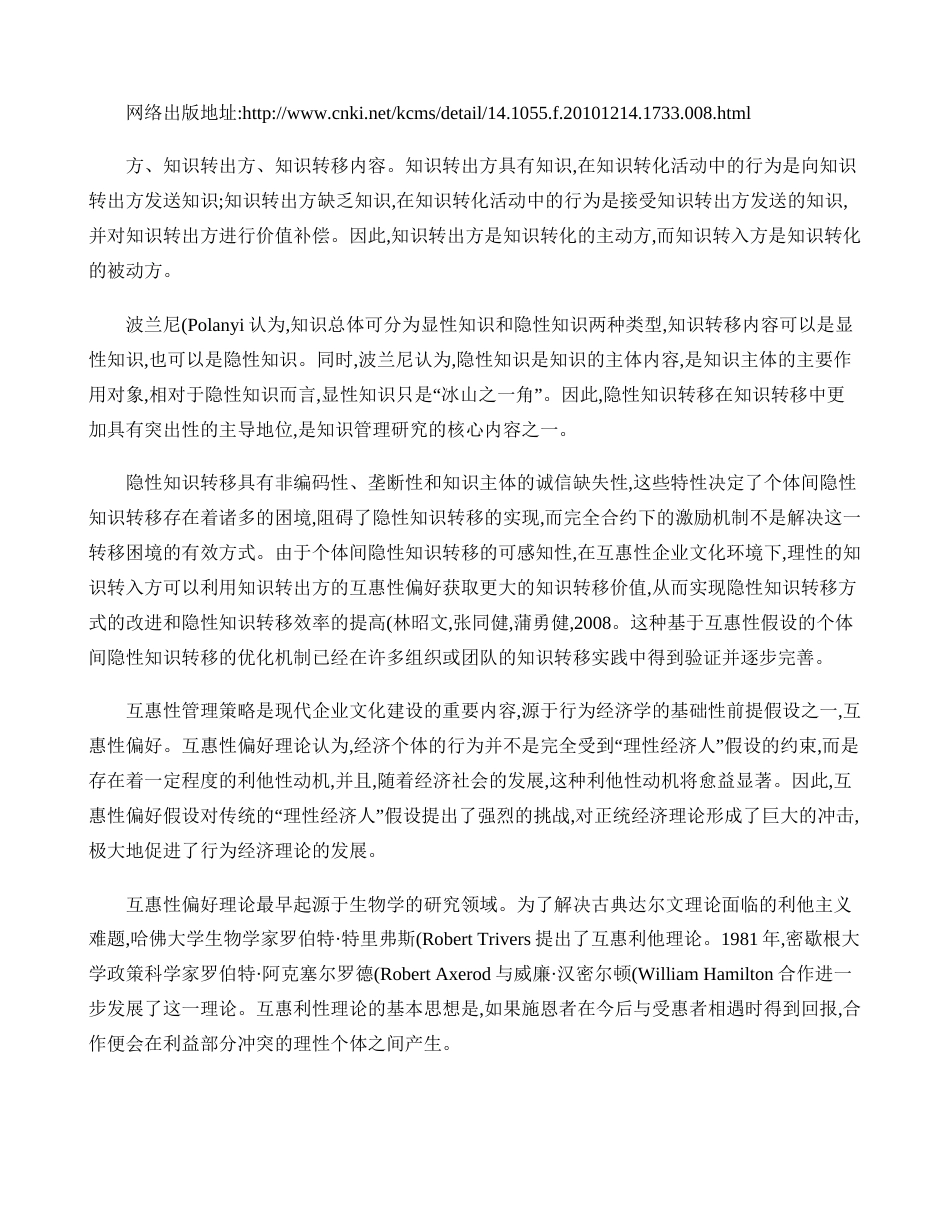 网络出版地址:http://www.cnki.net/kcms/detail/14.1055.f.20101214.1733.008.html

方、知识转出方、知识转移内容。知识转出方具有知识,在知识转化活动中的行为是向知识转出方发送知识;知识转出方缺乏知识,在知识转化活动中的行为是接受知识转出方发送的知识,并对知识转出方进行价值补偿。因此,知识转出方是知识转化的主动方,而知识转入方是知识转化的被动方。

波兰尼(Polanyi 认为,知识总体可分为显性知识和隐性知识两种类型,知识转移内容可以是显性知识,也可以是隐性知识。同时,波兰尼认为,隐性知识是知识的主体内容,是知识主体的主要作用对象,相对于隐性知识而言,显性知识只是“冰山之一角”。因此,隐性知识转移在知识转移中更加具有突出性的主导地位,是知识管理研究的核心内容之一。

隐性知识转移具有非编码性、垄断性和知识主体的诚信缺失性,这些特性决定了个体间隐性知识转移存在着诸多的困境,阻碍了隐性知识转移的实现,而完全合约下的激励机制不是解决这一转移困境的有效方式。由于个体间隐性知识转移的可感知性,在互惠性企业文化环境下,理性的知识转入方可以利用知识转出方的互惠性偏好获取更大的知识转移价值,从而实现隐性知识转移方式的改进和隐性知识转移效率的提高(林昭文,张同健,蒲勇健,2008。这种基于互惠性假设的个体间隐性知识转移的优化机制已经在许多组织或团队的知识转移实践中得到验证并逐步完善。

互惠性管理策略是现代企业文化建设的重要内容,源于行为经济学的基础性前提假设之一,互惠性偏好。互惠性偏好理论认为,经济个体的行为并不是完全受到“理性经济人”假设的约束,而是存在着一定程度的利他性动机,并且,随着经济社会的发展,这种利他性动机将愈益显著。因此,互惠性偏好假设对传统的“理性经济人”假设提出了强烈的挑战,对正统经济理论形成了巨大的冲击,极大地促进了行为经济理论的发展。

互惠性偏好理论最早起源于生物学的研究领域。为了解决古典达尔文理论面临的利他主义难题,哈佛大学生物学家罗伯特·特里弗斯(Robert Trivers 提出了互惠利他理论。1981 年,密歇根大学政策科学家罗伯特·阿克塞尔罗德(Robert Axerod 与威廉·汉密尔顿(William Hamilton 合作进一步发展了这一理论。互惠利性理论的基本思想是,如果施恩者在今后与受惠者相遇时得到回报,合作便会在利益部分冲突的理性个体之间产生。